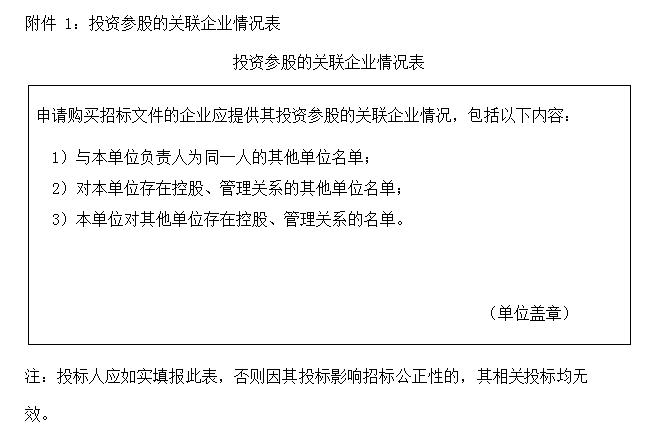 附件1：投资参股的关联企业情况表

投资参股的关联企业情况表

申请购买招标文件的企业应提供其投资参股的关联企业情况，包括以下内容：

1）与本单位负责人为同一人的其他单位名单；

2）对本单位存在控股、管理关系的其他单位名单；

3）本单位对其他单位存在控股、管理关系的名单。

（单位盖章）

注：投标人应如实填报此表，否则因其投标影响招标公正性的，其相关投标均无效。